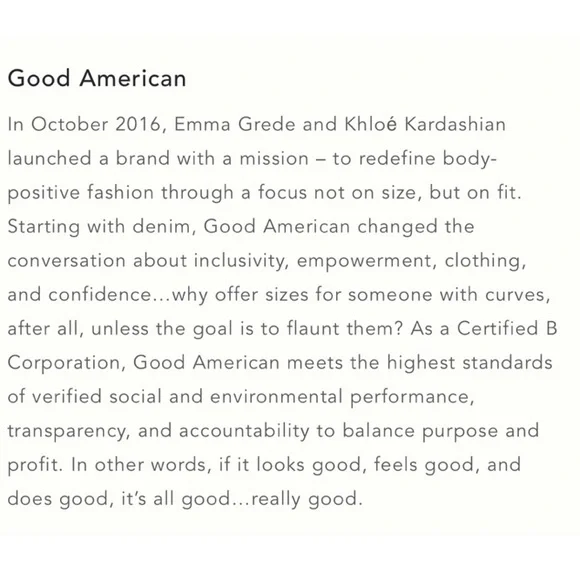 Good American

In October 2016, Emma Grede and Khloé Kardashian launched a brand with a mission – to redefine body-positive fashion through a focus not on size, but on fit. Starting with denim, Good American changed the conversation about inclusivity, empowerment, clothing, and confidence...why offer sizes for someone with curves, after all, unless the goal is to flaunt them? As a Certified B Corporation, Good American meets the highest standards of verified social and environmental performance, transparency, and accountability to balance purpose and profit. In other words, if it looks good, feels good, and does good, it's all good...really good.